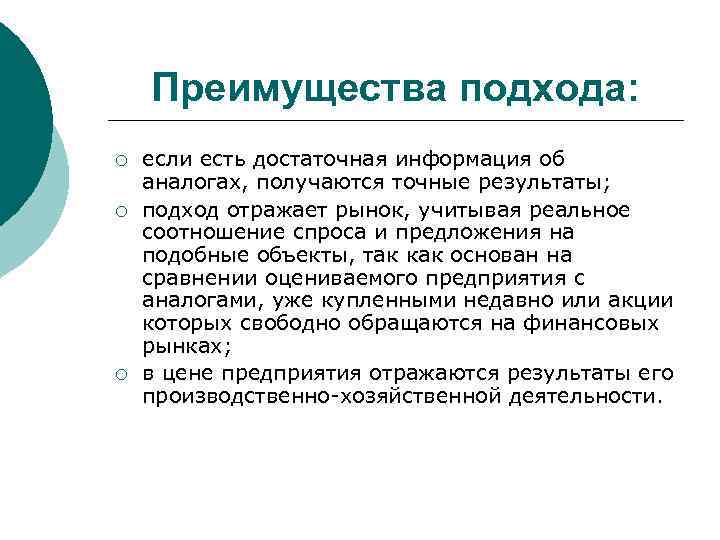 Преимущества подхода:

○ если есть достаточная информация об аналогах, получаются точные результаты;
○ подход отражает рынок, учитывая реальное соотношение спроса и предложения на подобные объекты, так как основан на сравнении оцениваемого предприятия с аналогами, уже купленными недавно или акции которых свободно обращаются на финансовых рынках;
○ в цене предприятия отражаются результаты его производственно-хозяйственной деятельности.